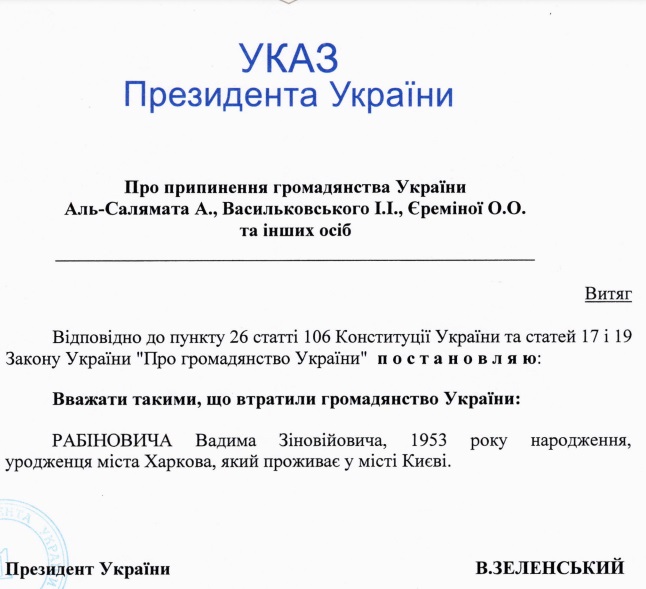 УКАЗ
Президента України

Про припинення громадянства України
Аль-Салямата А., Васильковського І.І., Єреміної О.О.
та інших осіб

Витяг

Відповідно до пункту 26 статті 106 Конституції України та статей 17 і 19 Закону України "Про громадянство України" п о с т а н о в л я ю:

Вважати такими, що втратили громадянство України:

РАБІНОВИЧА Вадима Зіновійовича, 1953 року народження, уродженця міста Харкова, який проживає у місті Києві.

Президент України В.ЗЕЛЕНСЬКИЙ